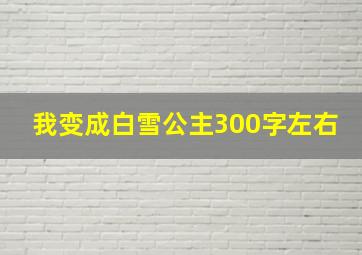 我变成白雪公主300字左右